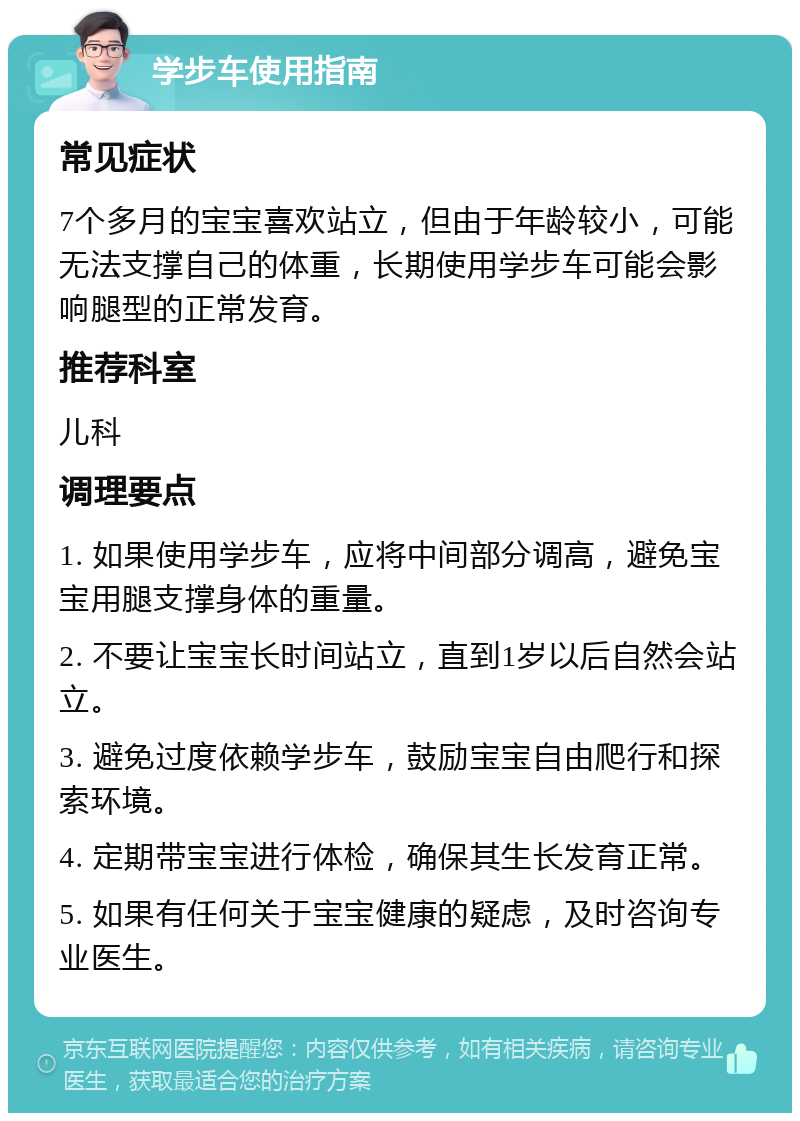 学步车使用指南

常见症状

7个多月的宝宝喜欢站立，但由于年龄较小，可能无法支撑自己的体重，长期使用学步车可能会影响腿型的正常发育。

推荐科室

儿科

调理要点

1. 如果使用学步车，应将中间部分调高，避免宝宝用腿支撑身体的重量。

2. 不要让宝宝长时间站立，直到1岁以后自然会站立。

3. 避免过度依赖学步车，鼓励宝宝自由爬行和探索环境。

4. 定期带宝宝进行体检，确保其生长发育正常。

5. 如果有任何关于宝宝健康的疑虑，及时咨询专业医生。

京东互联网医院提醒您：内容仅供参考，如有相关疾病，请咨询专业医生，获取最适合您的治疗方案